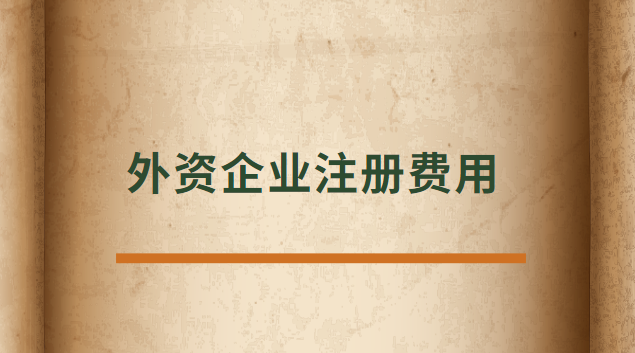 外资企业注册费用